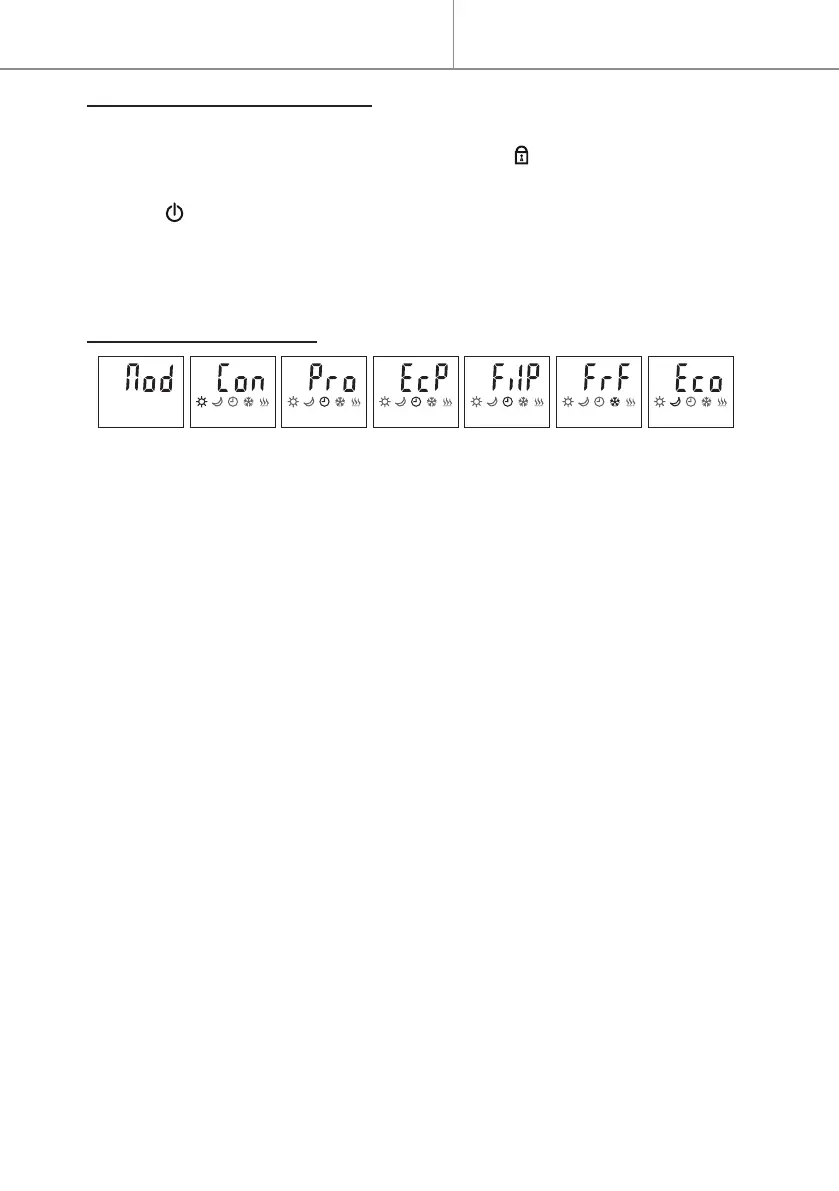 Mod

Con

Pro

EcP

FiP

FrF

Eco